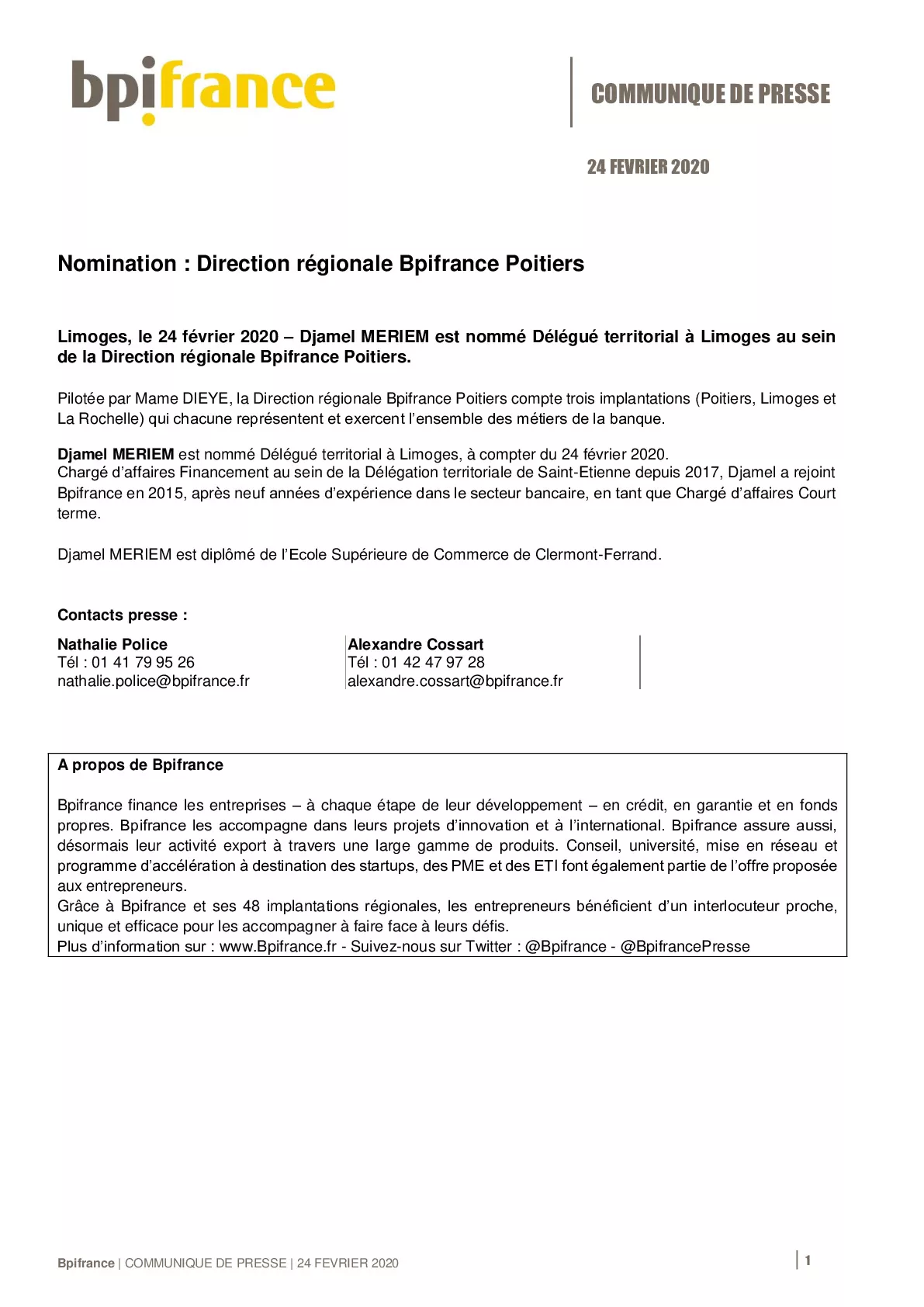 bpifrance

COMMUNIQUE DE PRESSE

24 FEVRIER 2020

Nomination : Direction régionale Bpifrance Poitiers

Limoges, le 24 février 2020 – Djamel MERIEM est nommé Délégué territorial à Limoges au sein de la Direction régionale Bpifrance Poitiers.

Pilotée par Mame DIEYE, la Direction régionale Bpifrance Poitiers compte trois implantations (Poitiers, Limoges et La Rochelle) qui chacune représentent et exercent l'ensemble des métiers de la banque.

Djamel MERIEM est nommé Délégué territorial à Limoges, à compter du 24 février 2020.
Chargé d'affaires Financement au sein de la Délégation territoriale de Saint-Etienne depuis 2017, Djamel a rejoint Bpifrance en 2015, après neuf années d'expérience dans le secteur bancaire, en tant que Chargé d'affaires Court terme.

Djamel MERIEM est diplômé de l'Ecole Supérieure de Commerce de Clermont-Ferrand.

Contacts presse :

Nathalie Police
Tél : 01 41 79 95 26
nathalie.police@bpifrance.fr

Alexandre Cossart
Tél : 01 42 47 97 28
alexandre.cossart@bpifrance.fr

A propos de Bpifrance

Bpifrance finance les entreprises – à chaque étape de leur développement – en crédit, en garantie et en fonds propres. Bpifrance les accompagne dans leurs projets d'innovation et à l'international. Bpifrance assure aussi, désormais leur activité export à travers une large gamme de produits. Conseil, université, mise en réseau et programme d'accélération à destination des startups, des PME et des ETI font également partie de l'offre proposée aux entrepreneurs.
Grâce à Bpifrance et ses 48 implantations régionales, les entrepreneurs bénéficient d'un interlocuteur proche, unique et efficace pour les accompagner à faire face à leurs défis.
Plus d'information sur : www.Bpifrance.fr - Suivez-nous sur Twitter : @Bpifrance - @BpifrancePresse

Bpifrance | COMMUNIQUE DE PRESSE | 24 FEVRIER 2020

1